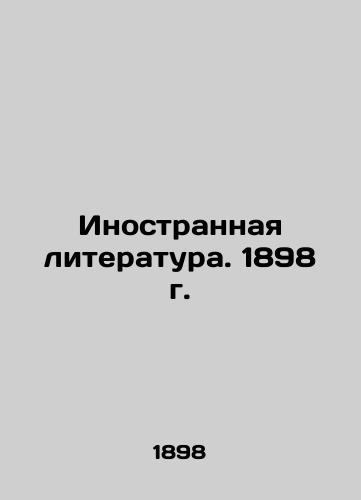 Иностранная литература. 1898 г.

1898